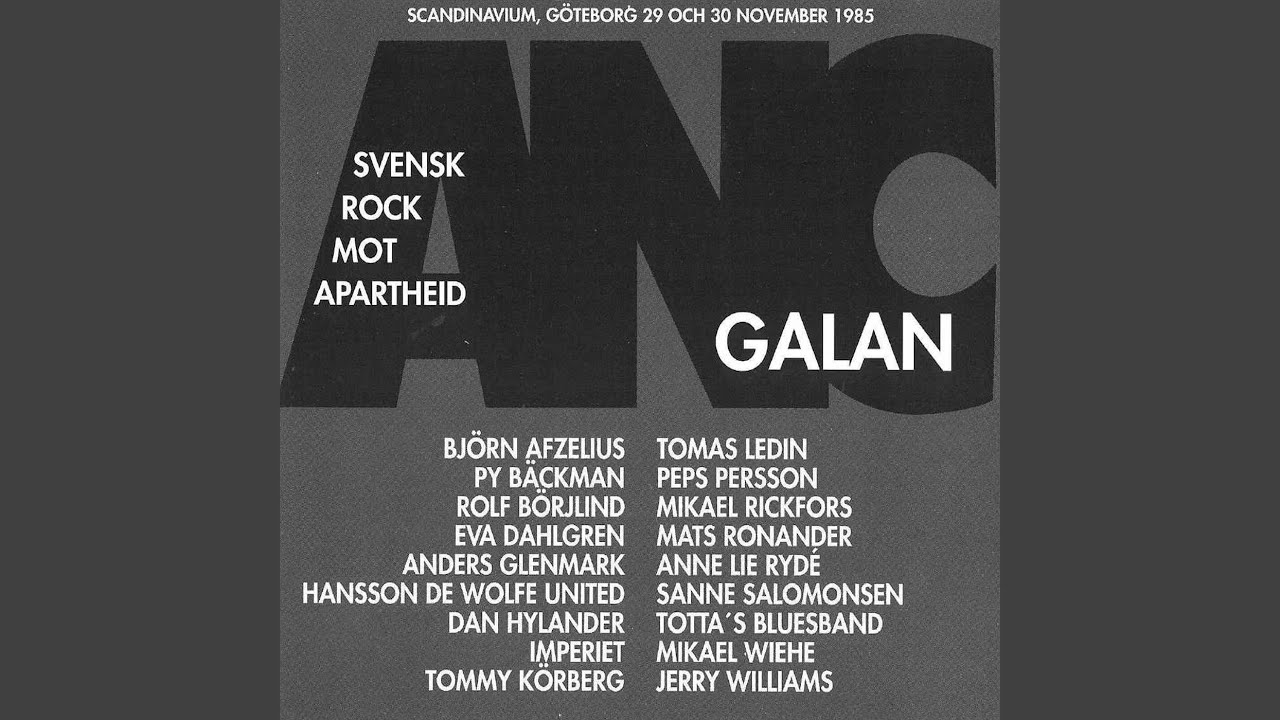 SCANDINAVIUM, GÖTEBORG 29 OCH 30 NOVEMBER 1985

ANC

SVENSK ROCK MOT APARTHEID

GALAN

BJÖRN AFZELIUS
PY BÄCKMAN
ROLF BÖRJLIND
EVA DAHLGREN
ANDERS GLENMARK
HANSSON DE WOLFE UNITED
DAN HYLANDER
IMPERIET
TOMMY KÖRBERG

TOMAS LEDIN
PEPS PERSSON
MIKAEL RICKFORS
MATS RONANDER
ANNE LIE RYDÉ
SANNE SALOMONSEN
TOTTA´S BLUESBAND
MIKAEL WIEHE
JERRY WILLIAMS